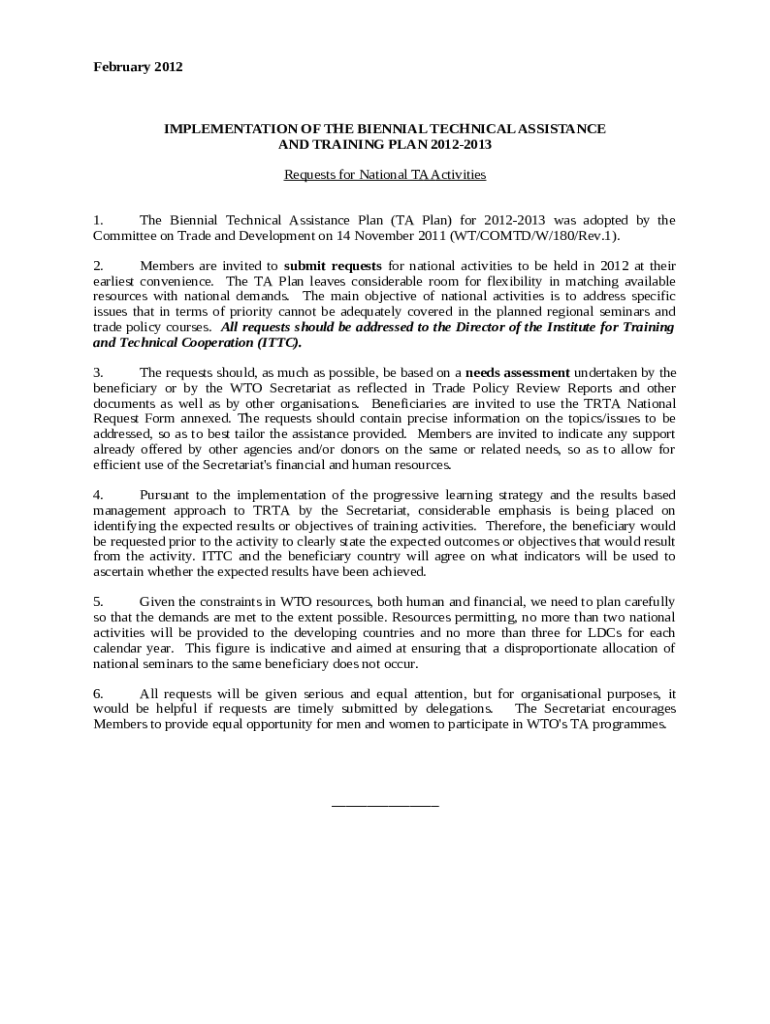 February 2012

IMPLEMENTATION OF THE BIENNIAL TECHNICAL ASSISTANCE AND TRAINING PLAN 2012-2013

Requests for National TA Activities

1. The Biennial Technical Assistance Plan (TA Plan) for 2012-2013 was adopted by the Committee on Trade and Development on 14 November 2011 (WT/COMTD/W/180/Rev.1).

2. Members are invited to submit requests for national activities to be held in 2012 at their earliest convenience. The TA Plan leaves considerable room for flexibility in matching available resources with national demands. The main objective of national activities is to address specific issues that in terms of priority cannot be adequately covered in the planned regional seminars and trade policy courses. All requests should be addressed to the Director of the Institute for Training and Technical Cooperation (ITTC).

3. The requests should, as much as possible, be based on a needs assessment undertaken by the beneficiary or by the WTO Secretariat as reflected in Trade Policy Review Reports and other documents as well as by other organisations. Beneficiaries are invited to use the TRTA National Request Form annexed. The requests should contain precise information on the topics/issues to be addressed, so as to best tailor the assistance provided. Members are invited to indicate any support already offered by other agencies and/or donors on the same or related needs, so as to allow for efficient use of the Secretariat's financial and human resources.

4. Pursuant to the implementation of the progressive learning strategy and the results based management approach to TRTA by the Secretariat, considerable emphasis is being placed on identifying the expected results or objectives of training activities. Therefore, the beneficiary would be requested prior to the activity to clearly state the expected outcomes or objectives that would result from the activity. ITTC and the beneficiary country will agree on what indicators will be used to ascertain whether the expected results have been achieved.

5. Given the constraints in WTO resources, both human and financial, we need to plan carefully so that the demands are met to the extent possible. Resources permitting, no more than two national activities will be provided to the developing countries and no more than three for LDCs for each calendar year. This figure is indicative and aimed at ensuring that a disproportionate allocation of national seminars to the same beneficiary does not occur.

6. All requests will be given serious and equal attention, but for organisational purposes, it would be helpful if requests are timely submitted by delegations. The Secretariat encourages Members to provide equal opportunity for men and women to participate in WTO's TA programmes.

_______________